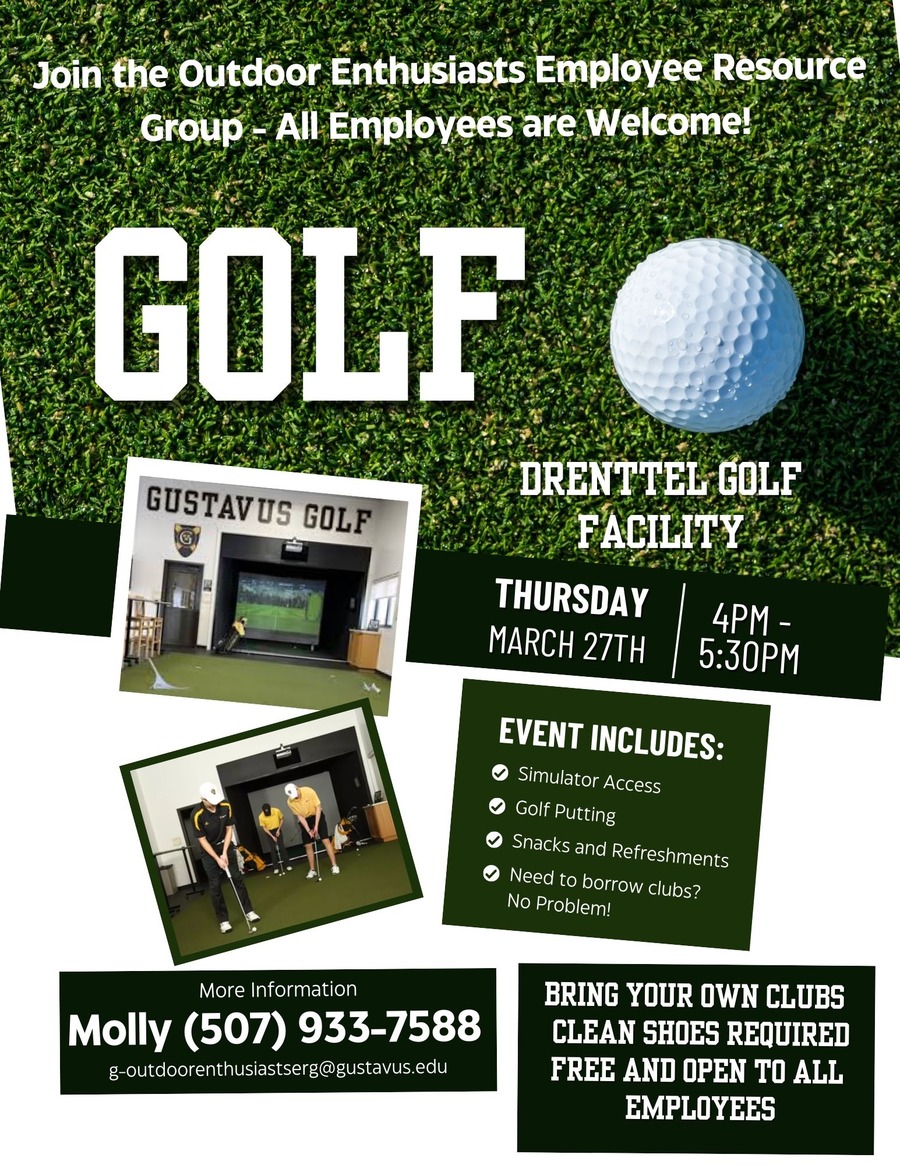 Join the Outdoor Enthusiasts Employee Resource Group - All Employees are Welcome!

GOLF

GUSTAVUS GOLF

DRENTTEL GOLF FACILITY

THURSDAY
MARCH 27TH

4PM - 5:30PM

EVENT INCLUDES:
Simulator Access
Golf Putting
Snacks and Refreshments
Need to borrow clubs? No Problem!

More Information
Molly (507) 933-7588
g-outdoorenthusiastserg@gustavus.edu

BRING YOUR OWN CLUBS
CLEAN SHOES REQUIRED
FREE AND OPEN TO ALL EMPLOYEES